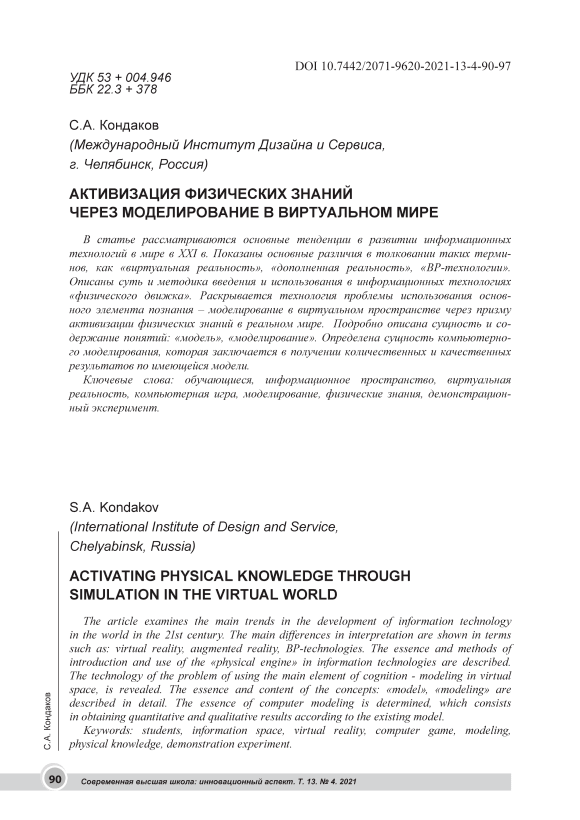 DOI 10.7442/2071-9620-2021-13-4-90-97

УДК 53 + 004.946
ББК 22.3 + 378

С.А. Кондаков
(Международный Институт Дизайна и Сервиса, г. Челябинск, Россия)

АКТИВИЗАЦИЯ ФИЗИЧЕСКИХ ЗНАНИЙ ЧЕРЕЗ МОДЕЛИРОВАНИЕ В ВИРТУАЛЬНОМ МИРЕ

В статье рассматриваются основные тенденции в развитии информационных технологий в мире в XXI в. Показаны основные различия в толковании таких терминов, как «виртуальная реальность», «дополненная реальность», «ВР-технологии». Описаны суть и методика введения и использования в информационных технологиях «физического движка». Раскрывается технология проблемы использования основного элемента познания – моделирование в виртуальном пространстве через призму активизации физических знаний в реальном мире. Подробно описана сущность и содержание понятий: «модель», «моделирование». Определена сущность компьютерного моделирования, которая заключается в получении количественных и качественных результатов по имеющейся модели.

Ключевые слова: обучающиеся, информационное пространство, виртуальная реальность, компьютерная игра, моделирование, физические знания, демонстрационный эксперимент.

S.A. Kondakov
(International Institute of Design and Service, Chelyabinsk, Russia)

ACTIVATING PHYSICAL KNOWLEDGE THROUGH SIMULATION IN THE VIRTUAL WORLD

The article examines the main trends in the development of information technology in the world in the 21st century. The main differences in interpretation are shown in terms such as: virtual reality, augmented reality, BP-technologies. The essence and methods of introduction and use of the «physical engine» in information technologies are described. The technology of the problem of using the main element of cognition - modeling in virtual space, is revealed. The essence and content of the concepts: «model», «modeling» are described in detail. The essence of computer modeling is determined, which consists in obtaining quantitative and qualitative results according to the existing model.

Keywords: students, information space, virtual reality, computer game, modeling, physical knowledge, demonstration experiment.

С.А. Кондаков

90 Современная высшая школа: инновационный аспект. Т. 13. № 4. 2021